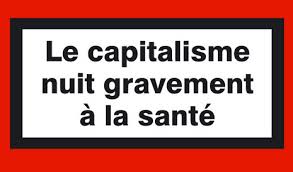 Le capitalisme nuit gravement à la santé